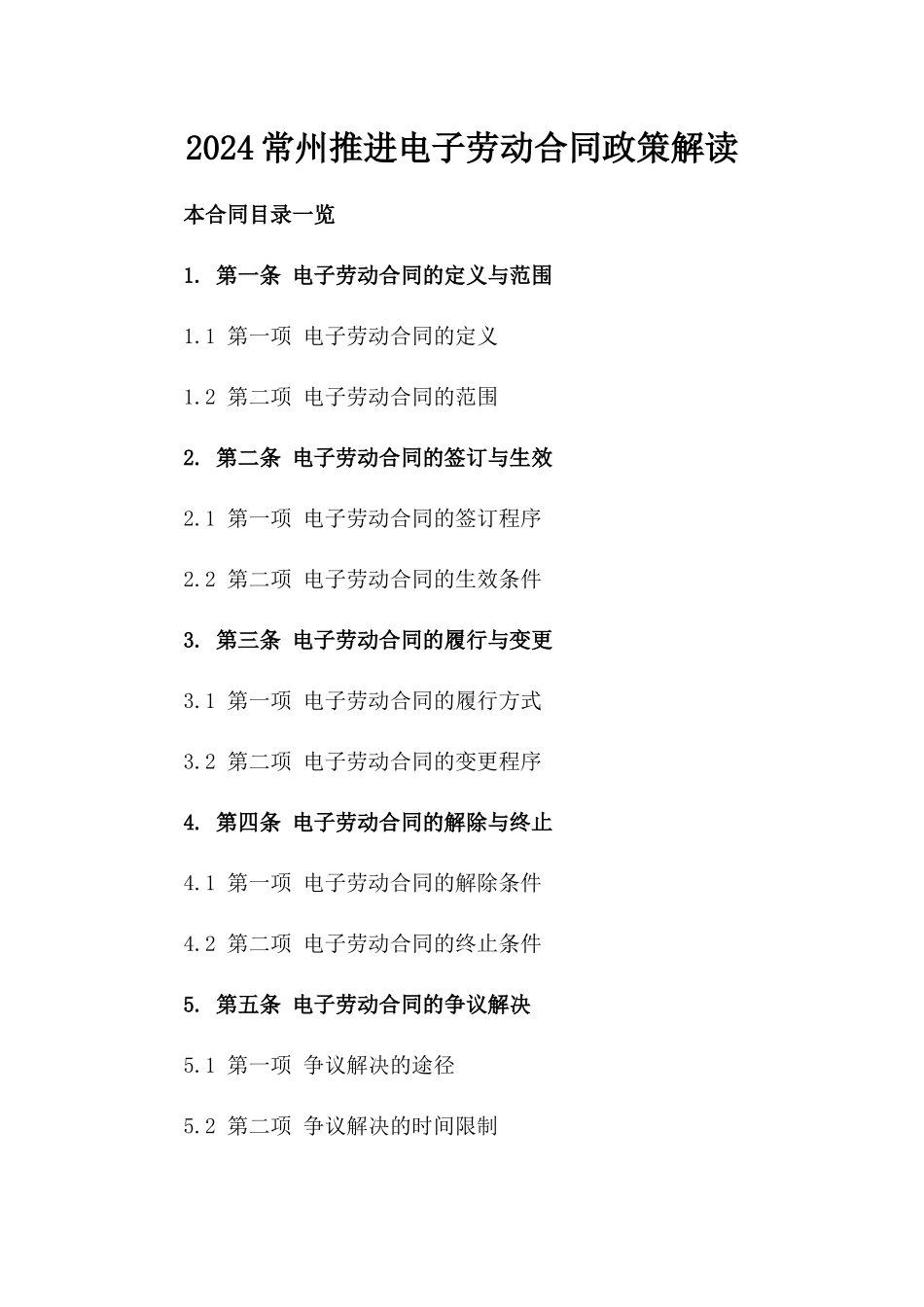 2024常州推进电子劳动合同政策解读

本合同目录一览

1. 第一条 电子劳动合同的定义与范围

1.1 第一项 电子劳动合同的定义

1.2 第二项 电子劳动合同的范围

2. 第二条 电子劳动合同的签订与生效

2.1 第一项 电子劳动合同的签订程序

2.2 第二项 电子劳动合同的生效条件

3. 第三条 电子劳动合同的履行与变更

3.1 第一项 电子劳动合同的履行方式

3.2 第二项 电子劳动合同的变更程序

4. 第四条 电子劳动合同的解除与终止

4.1 第一项 电子劳动合同的解除条件

4.2 第二项 电子劳动合同的终止条件

5. 第五条 电子劳动合同的争议解决

5.1 第一项 争议解决的途径

5.2 第二项 争议解决的时间限制